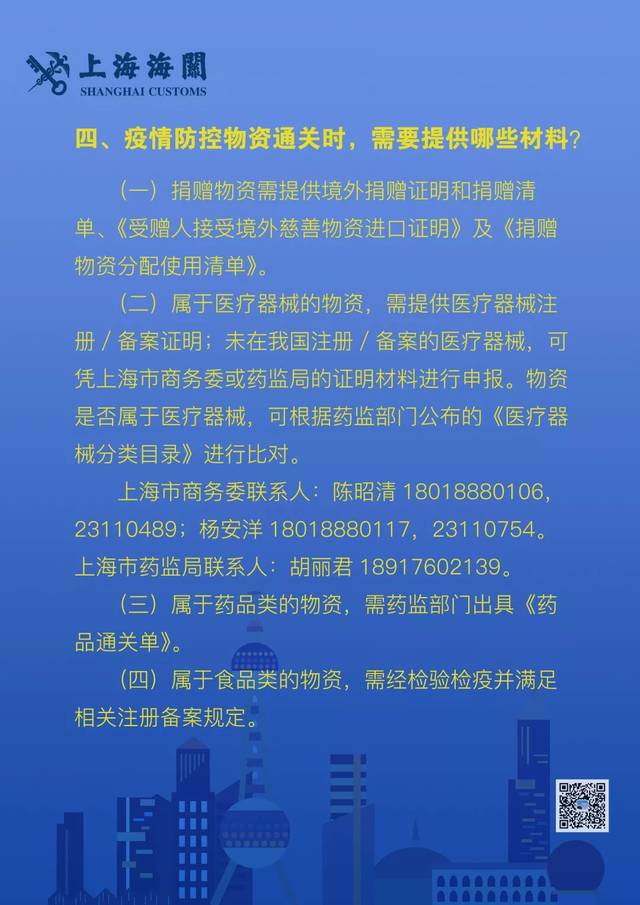 上海海關
SHANGHAI CUSTOMS

四、疫情防控物资通关时，需要提供哪些材料？

（一）捐赠物资需提供境外捐赠证明和捐赠清单、《受赠人接受境外慈善物资进口证明》及《捐赠物资分配使用清单》。

（二）属于医疗器械的物资，需提供医疗器械注册 / 备案证明；未在我国注册 / 备案的医疗器械，可凭上海市商务委或药监局的证明材料进行申报。物资是否属于医疗器械，可根据药监部门公布的《医疗器械分类目录》进行比对。

上海市商务委联系人：陈昭清 18018880106，23110489；杨安洋 18018880117，23110754。上海市药监局联系人：胡丽君 18917602139。

（三）属于药品类的物资，需药监部门出具《药品通关单》。

（四）属于食品类的物资，需经检验检疫并满足相关注册备案规定。